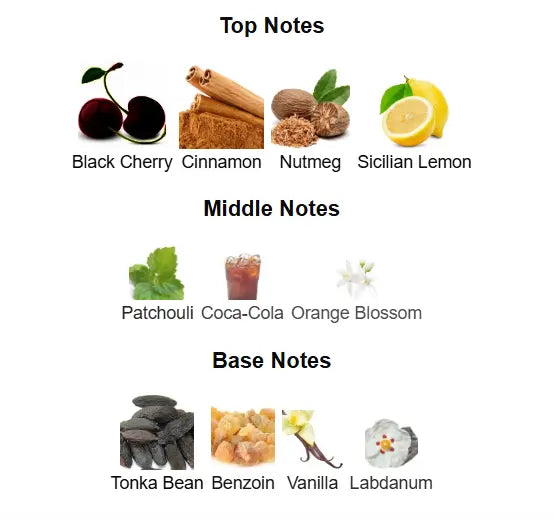 Top Notes

Black Cherry Cinnamon Nutmeg Sicilian Lemon

Middle Notes

Patchouli Coca-Cola Orange Blossom

Base Notes

Tonka Bean Benzoin Vanilla Labdanum